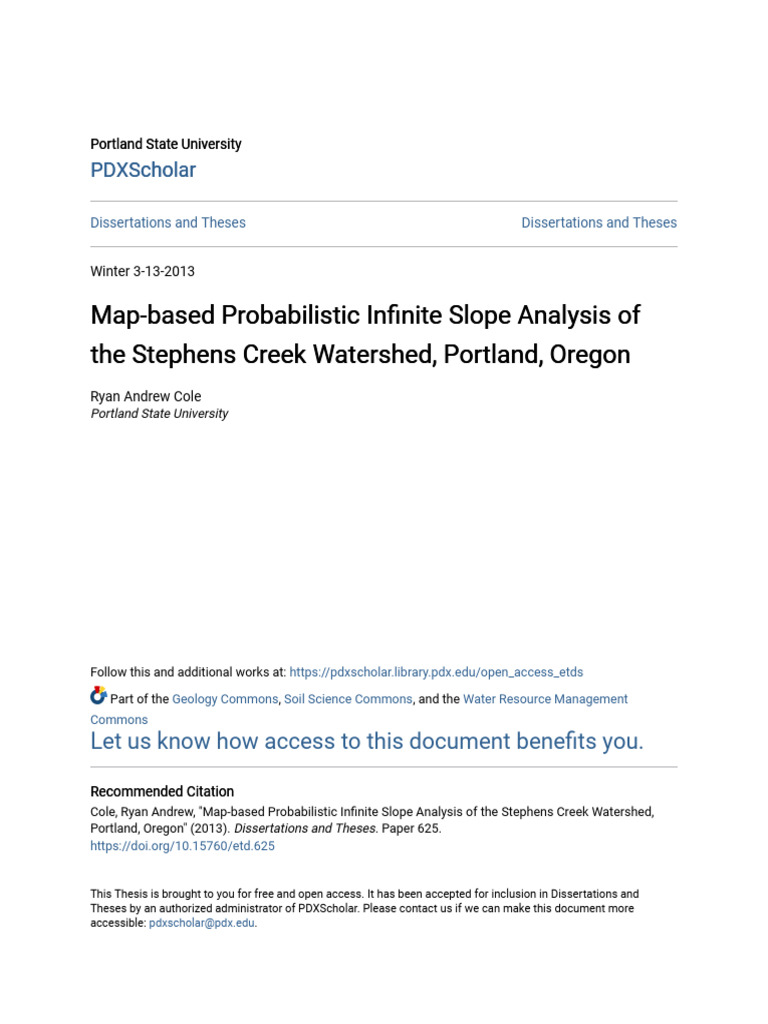 Portland State University
PDXScholar

Dissertations and Theses

Dissertations and Theses

Winter 3-13-2013

Map-based Probabilistic Infinite Slope Analysis of the Stephens Creek Watershed, Portland, Oregon

Ryan Andrew Cole
Portland State University

Follow this and additional works at: https://pdxscholar.library.pdx.edu/open_access_etds

Part of the Geology Commons, Soil Science Commons, and the Water Resource Management Commons

Let us know how access to this document benefits you.

Recommended Citation
Cole, Ryan Andrew, "Map-based Probabilistic Infinite Slope Analysis of the Stephens Creek Watershed, Portland, Oregon" (2013). Dissertations and Theses. Paper 625.
https://doi.org/10.15760/etd.625

This Thesis is brought to you for free and open access. It has been accepted for inclusion in Dissertations and Theses by an authorized administrator of PDXScholar. Please contact us if we can make this document more accessible: pdxscholar@pdx.edu.